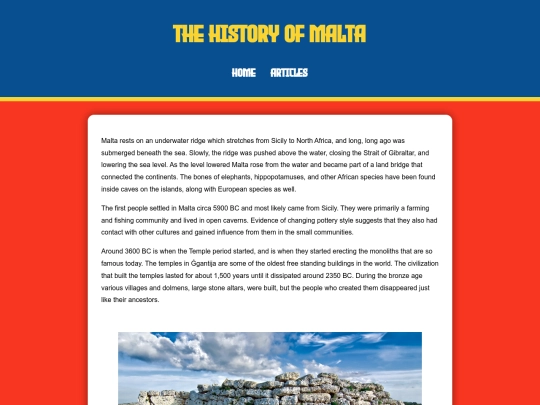 THE HISTORY OF MALTA

HOME ARTICLES

Malta rests on an underwater ridge which stretches from Sicily to North Africa, and long, long ago was submerged beneath the sea. Slowly, the ridge was pushed above the water, closing the Strait of Gibraltar, and lowering the sea level. As the level lowered Malta rose from the water and became part of a land bridge that connected the continents. The bones of elephants, hippopotamuses, and other African species have been found inside caves on the islands, along with European species as well.

The first people settled in Malta circa 5900 BC and most likely came from Sicily. They were primarily a farming and fishing community and lived in open caverns. Evidence of changing pottery style suggests that they also had contact with other cultures and gained influence from them in the small communities.

Around 3600 BC is when the Temple period started, and is when they started erecting the monoliths that are so famous today. The temples in Ġgantija are some of the oldest free standing buildings in the world. The civilization that built the temples lasted for about 1,500 years until it dissipated around 2350 BC. During the bronze age various villages and dolmens, large stone altars, were built, but the people who created them disappeared just like their ancestors.